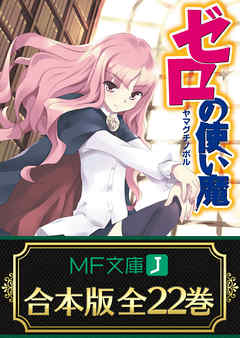 ゼロの使い魔

ヤマグチノボル

MF文庫J

合本版全22巻